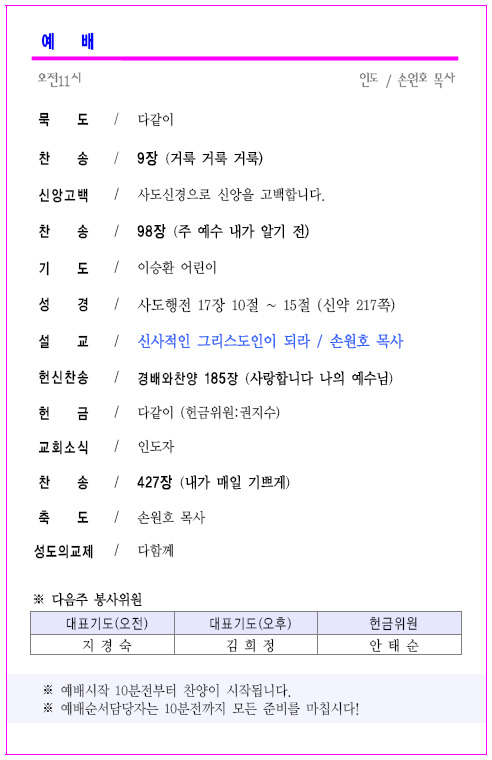 예 배

오전11시

인도 / 손원호 목사

묵 도 / 다같이

찬 송 / 9장 (거룩 거룩 거룩)

신앙고백 / 사도신경으로 신앙을 고백합니다.

찬 송 / 98장 (주 예수 내가 알기 전)

기 도 / 이승환 어린이

성 경 / 사도행전 17장 10절 ~ 15절 (신약 217쪽)

설 교 / 신사적인 그리스도인이 되라 / 손원호 목사

헌신찬송 / 경배와찬양 185장 (사랑합니다 나의 예수님)

헌 금 / 다같이 (헌금위원:권지수)

교회소식 / 인도자

찬 송 / 427장 (내가 매일 기쁘게)

축 도 / 손원호 목사

성도의교제 / 다함께

※ 다음주 봉사위원

| 대표기도(오전) | 대표기도(오후) | 헌금위원 |
|---|---|---|
| 지 경 숙 | 김 희 정 | 안 태 순 |

※ 예배시작 10분전부터 찬양이 시작됩니다.
※ 예배순서담당자는 10분전까지 모든 준비를 마칩시다!